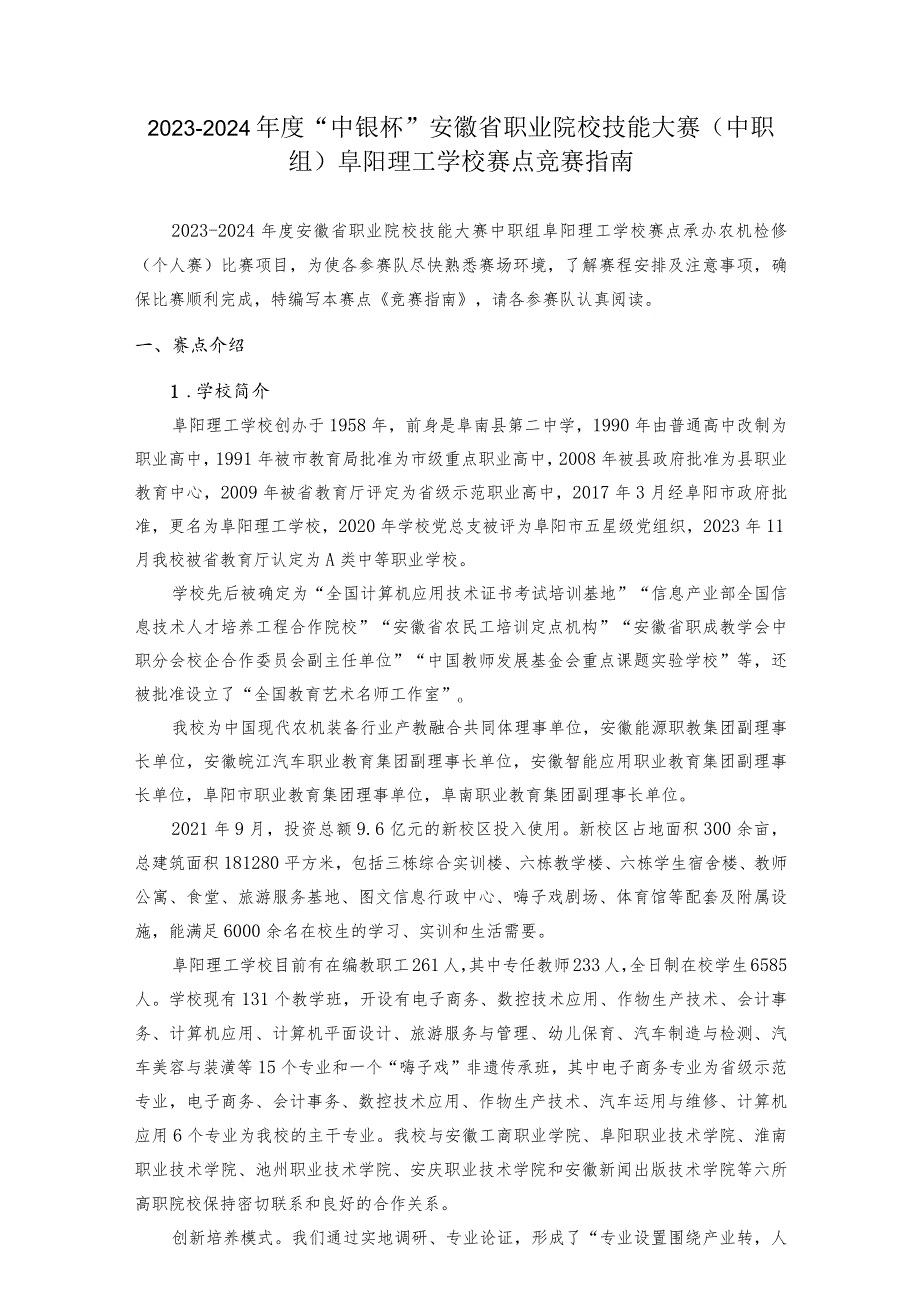 2023-2024年度“中银杯”安徽省职业院校技能大赛（中职组）阜阳理工学校赛点竞赛指南

2023-2024年度安徽省职业院校技能大赛中职组阜阳理工学校赛点承办农机检修（个人赛）比赛项目，为使各参赛队尽快熟悉赛场环境，了解赛程安排及注意事项，确保比赛顺利完成，特编写本赛点《竞赛指南》，请各参赛队认真阅读。

一、赛点介绍

1．学校简介

阜阳理工学校创办于1958年，前身是阜南县第二中学，1990年由普通高中改制为职业高中，1991年被市教育局批准为市级重点职业高中，2008年被县政府批准为县职业教育中心，2009年被省教育厅评定为省级示范职业高中，2017年3月经阜阳市政府批准，更名为阜阳理工学校，2020年学校党总支被评为阜阳市五星级党组织，2023年11月我校被省教育厅认定为A类中等职业学校。

学校先后被确定为“全国计算机应用技术证书考试培训基地”“信息产业部全国信息技术人才培养工程合作院校”“安徽省农民工培训定点机构”“安徽省职成教学会中职分会校企合作委员会副主任单位”“中国教师发展基金会重点课题实验学校”等，还被批准设立了“全国教育艺术名师工作室”。

我校为中国现代农机装备行业产教融合共同体理事单位，安徽能源职教集团副理事长单位，安徽皖江汽车职业教育集团副理事长单位，安徽智能应用职业教育集团副理事长单位，阜阳市职业教育集团理事单位，阜南职业教育集团副理事长单位。

2021年9月，投资总额9.6亿元的新校区投入使用。新校区占地面积300余亩，总建筑面积181280平方米，包括三栋综合实训楼、六栋教学楼、六栋学生宿舍楼、教师公寓、食堂、旅游服务基地、图文信息行政中心、嗨子戏剧场、体育馆等配套及附属设施，能满足6000余名在校生的学习、实训和生活需要。

阜阳理工学校目前有在编教职工261人，其中专任教师233人，全日制在校学生6585人。学校现有131个教学班，开设有电子商务、数控技术应用、作物生产技术、会计事务、计算机应用、计算机平面设计、旅游服务与管理、幼儿保育、汽车制造与检测、汽车美容与装潢等15个专业和一个“嗨子戏”非遗传承班，其中电子商务专业为省级示范专业，电子商务、会计事务、数控技术应用、作物生产技术、汽车运用与维修、计算机应用6个专业为我校的主干专业。我校与安徽工商职业学院、阜阳职业技术学院、淮南职业技术学院、池州职业技术学院、安庆职业技术学院和安徽新闻出版技术学院等六所高职院校保持密切联系和良好的合作关系。

创新培养模式。我们通过实地调研、专业论证，形成了“专业设置围绕产业转，人